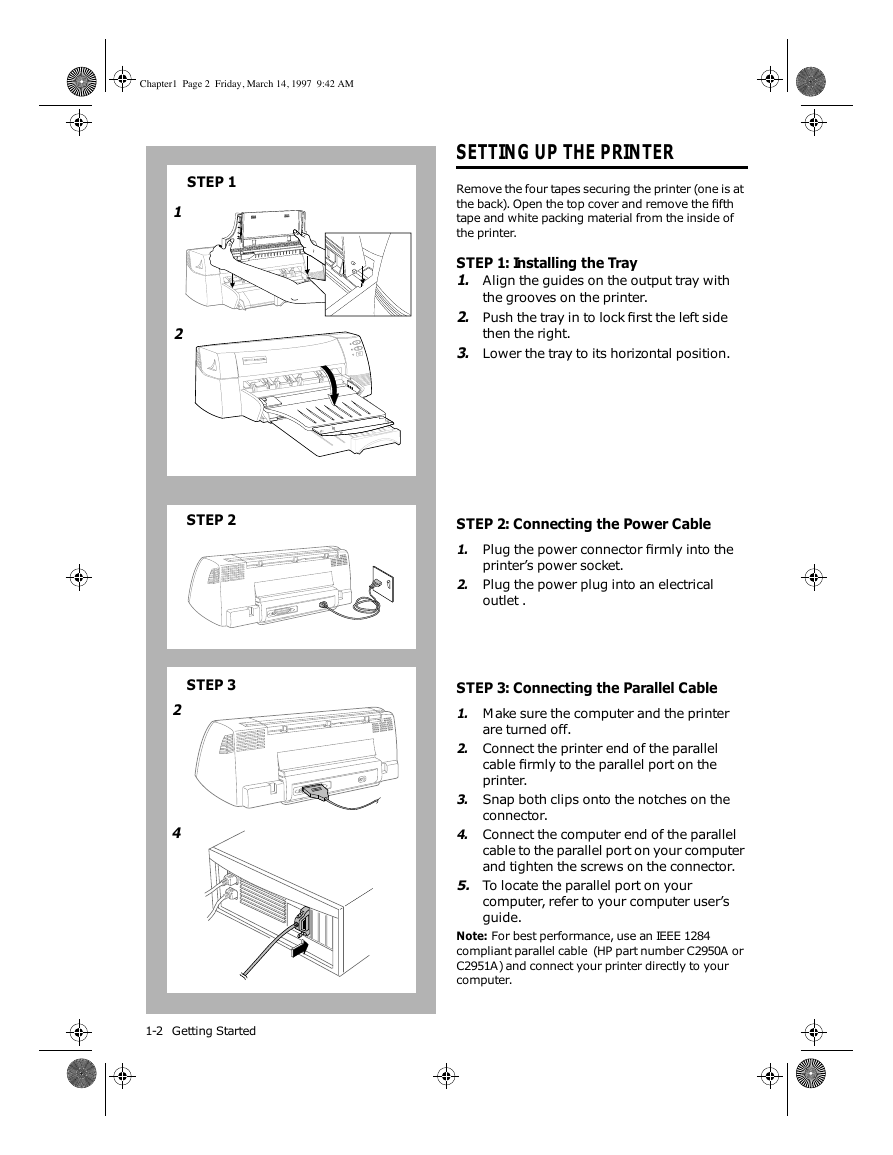 Chapter1 Page 2 Friday, March 14, 1997 9:42 AM

STEP 1

1

2

STEP 2

STEP 3

2

4

SETTING UP THE PRINTER

Remove the four tapes securing the printer (one is at the back). Open the top cover and remove the fifth tape and white packing material from the inside of the printer.

STEP 1: Installing the Tray

1. Align the guides on the output tray with the grooves on the printer.
2. Push the tray in to lock first the left side then the right.
3. Lower the tray to its horizontal position.

STEP 2: Connecting the Power Cable

1. Plug the power connector firmly into the printer's power socket.
2. Plug the power plug into an electrical outlet .

STEP 3: Connecting the Parallel Cable

1. Make sure the computer and the printer are turned off.
2. Connect the printer end of the parallel cable firmly to the parallel port on the printer.
3. Snap both clips onto the notches on the connector.
4. Connect the computer end of the parallel cable to the parallel port on your computer and tighten the screws on the connector.
5. To locate the parallel port on your computer, refer to your computer user's guide.

Note: For best performance, use an IEEE 1284 compliant parallel cable (HP part number C2950A or C2951A) and connect your printer directly to your computer.

1-2 Getting Started